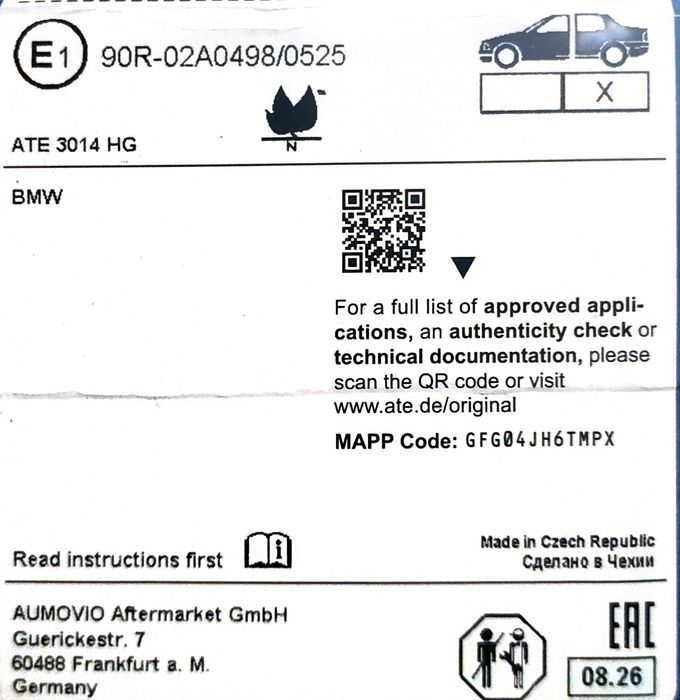 E1 90R-02A0498/0525

X

N

ATE 3014 HG

BMW

For a full list of approved applications, an authenticity check or technical documentation, please scan the QR code or visit www.ate.de/original

MAPP Code: GFG04JH6TMPX

Read instructions first

Made in Czech Republic
Сделано в Чехии

AUMOVIO Aftermarket GmbH
Guerickestr. 7
60488 Frankfurt a. M.
Germany

EAC

08.26